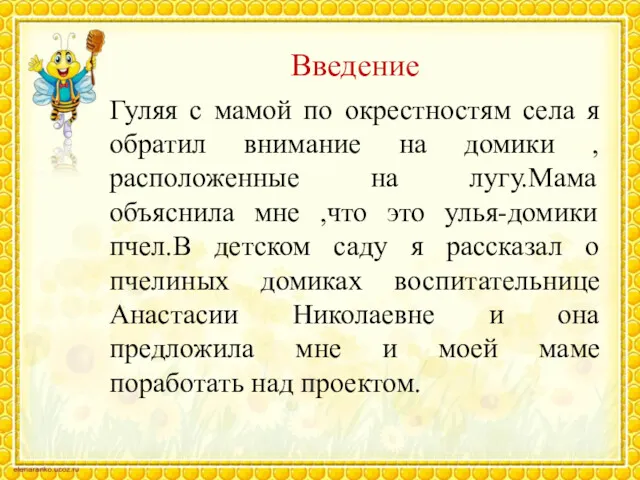 Введение

Гуляя с мамой по окрестностям села я обратил внимание на домики , расположенные на лугу.Мама объяснила мне ,что это улья-домики пчел.В детском саду я рассказал о пчелиных домиках воспитательнице Анастасии Николаевне и она предложила мне и моей маме поработать над проектом.

elenaranko.ucoz.ru